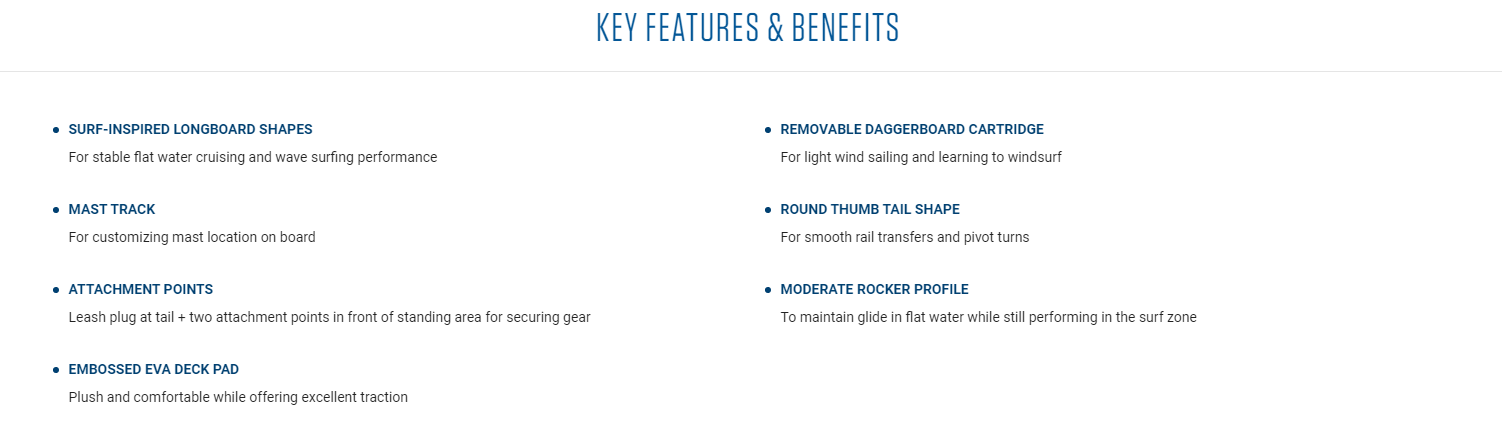 KEY FEATURES & BENEFITS

• SURF-INSPIRED LONGBOARD SHAPES
For stable flat water cruising and wave surfing performance

• MAST TRACK
For customizing mast location on board

• ATTACHMENT POINTS
Leash plug at tail + two attachment points in front of standing area for securing gear

• EMBOSSED EVA DECK PAD
Plush and comfortable while offering excellent traction

• REMOVABLE DAGGERBOARD CARTRIDGE
For light wind sailing and learning to windsurf

• ROUND THUMB TAIL SHAPE
For smooth rail transfers and pivot turns

• MODERATE ROCKER PROFILE
To maintain glide in flat water while still performing in the surf zone